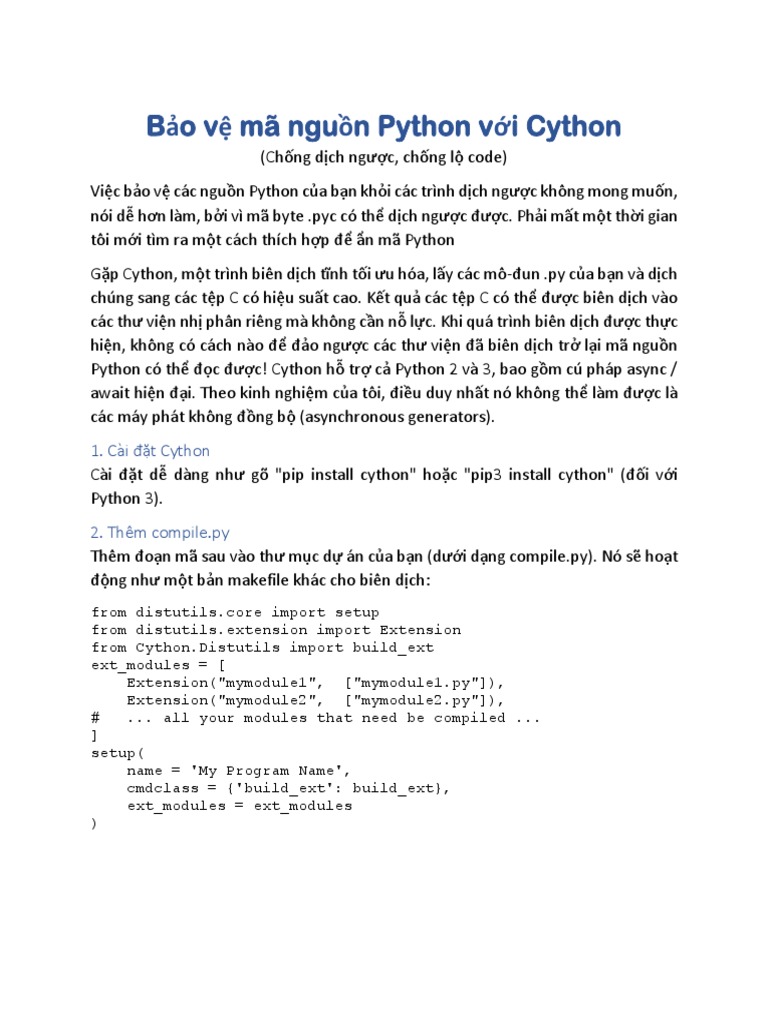 Bảo vệ mã nguồn Python với Cython
(Chống dịch ngược, chống lộ code)

Việc bảo vệ các nguồn Python của bạn khỏi các trình dịch ngược không mong muốn, nói dễ hơn làm, bởi vì mã byte .pyc có thể dịch ngược được. Phải mất một thời gian tôi mới tìm ra một cách thích hợp để ẩn mã Python

Gặp Cython, một trình biên dịch tĩnh tối ưu hóa, lấy các mô-đun .py của bạn và dịch chúng sang các tệp C có hiệu suất cao. Kết quả các tệp C có thể được biên dịch vào các thư viện nhị phân riêng mà không cần nỗ lực. Khi quá trình biên dịch được thực hiện, không có cách nào để đảo ngược các thư viện đã biên dịch trở lại mã nguồn Python có thể đọc được! Cython hỗ trợ cả Python 2 và 3, bao gồm cú pháp async / await hiện đại. Theo kinh nghiệm của tôi, điều duy nhất nó không thể làm được là các máy phát không đồng bộ (asynchronous generators).

1. Cài đặt Cython
Cài đặt dễ dàng như gõ "pip install cython" hoặc "pip3 install cython" (đối với Python 3).

2. Thêm compile.py
Thêm đoạn mã sau vào thư mục dự án của bạn (dưới dạng compile.py). Nó sẽ hoạt động như một bản makefile khác cho biên dịch:

from distutils.core import setup
from distutils.extension import Extension
from Cython.Distutils import build_ext
ext_modules = [
    Extension("mymodule1",  ["mymodule1.py"]),
    Extension("mymodule2",  ["mymodule2.py"]),
#   ... all your modules that need be compiled ...
]
setup(
    name = 'My Program Name',
    cmdclass = {'build_ext': build_ext},
    ext_modules = ext_modules
)